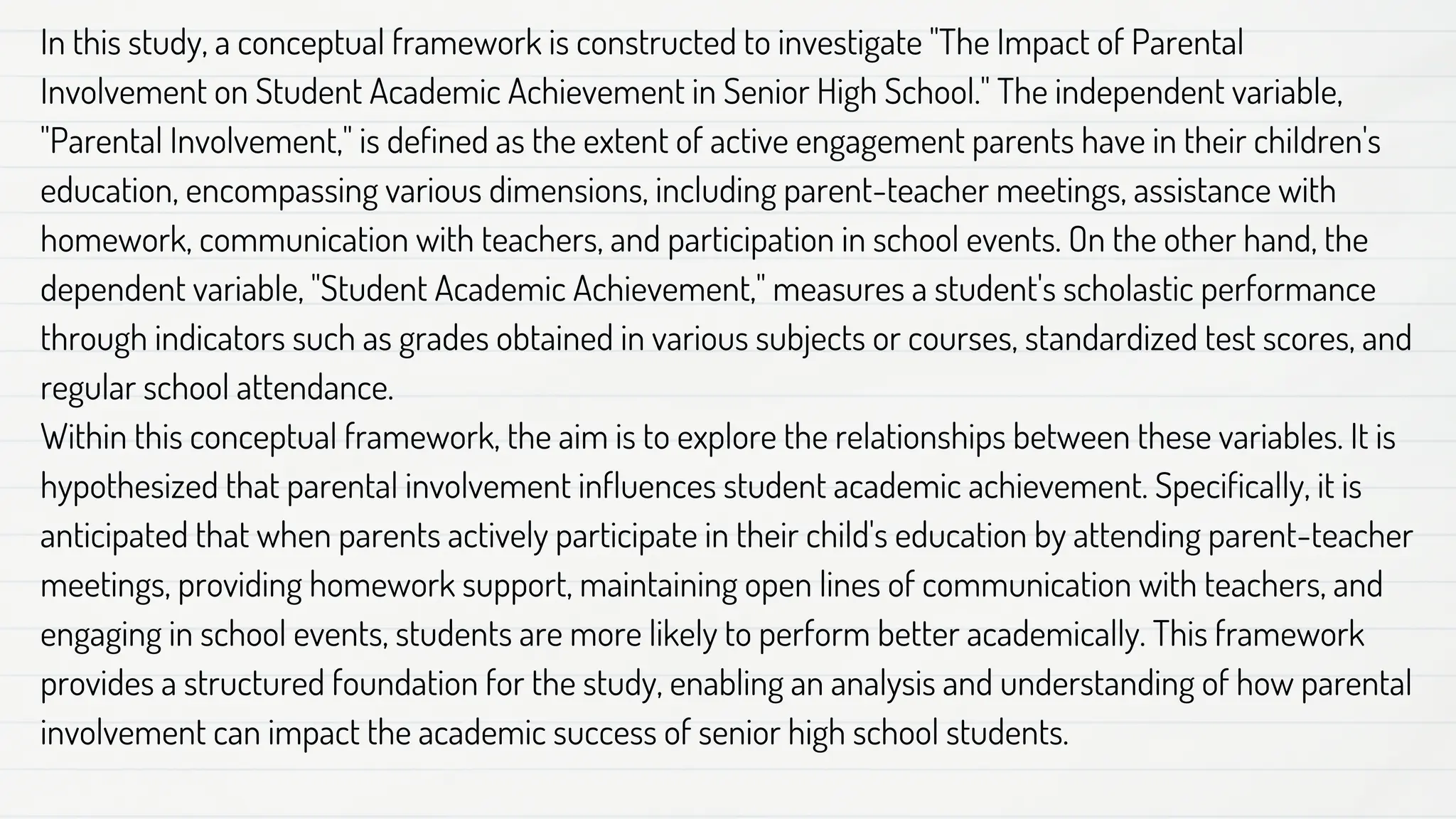 In this study, a conceptual framework is constructed to investigate "The Impact of Parental Involvement on Student Academic Achievement in Senior High School." The independent variable, "Parental Involvement," is defined as the extent of active engagement parents have in their children's education, encompassing various dimensions, including parent-teacher meetings, assistance with homework, communication with teachers, and participation in school events. On the other hand, the dependent variable, "Student Academic Achievement," measures a student's scholastic performance through indicators such as grades obtained in various subjects or courses, standardized test scores, and regular school attendance.
Within this conceptual framework, the aim is to explore the relationships between these variables. It is hypothesized that parental involvement influences student academic achievement. Specifically, it is anticipated that when parents actively participate in their child's education by attending parent-teacher meetings, providing homework support, maintaining open lines of communication with teachers, and engaging in school events, students are more likely to perform better academically. This framework provides a structured foundation for the study, enabling an analysis and understanding of how parental involvement can impact the academic success of senior high school students.